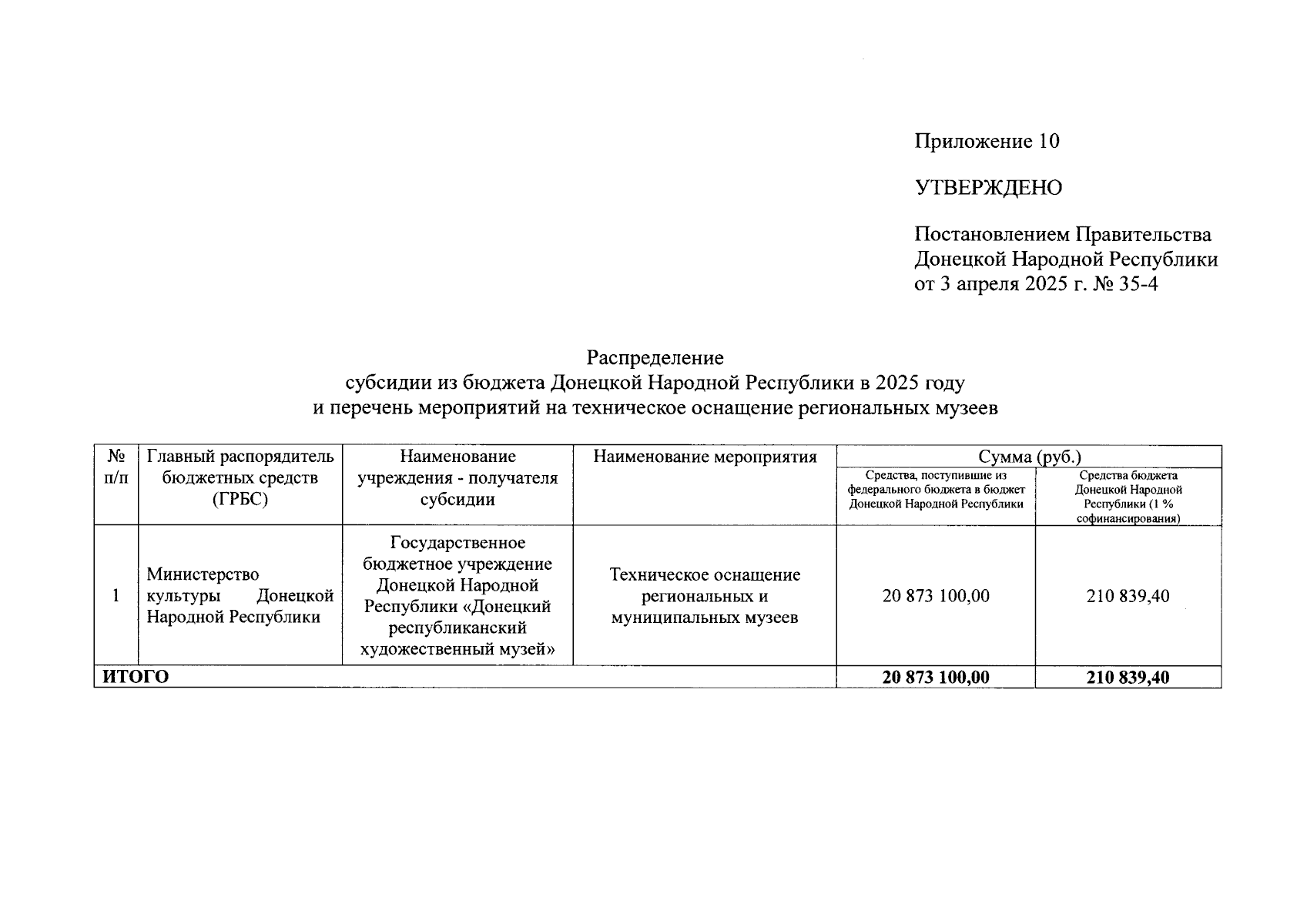 Приложение 10

УТВЕРЖДЕНО

Постановлением Правительства Донецкой Народной Республики от 3 апреля 2025 г. № 35-4

Распределение
субсидии из бюджета Донецкой Народной Республики в 2025 году
и перечень мероприятий на техническое оснащение региональных музеев

| № п/п | Главный распорядитель бюджетных средств (ГРБС) | Наименование учреждения - получателя субсидии | Наименование мероприятия | Сумма (руб.) Средства, поступившие из федерального бюджета в бюджет Донецкой Народной Республики | Сумма (руб.) Средства бюджета Донецкой Народной Республики (1 % софинансирования) |
|---|---|---|---|---|---|
| 1 | Министерство культуры Донецкой Народной Республики | Государственное бюджетное учреждение Донецкой Народной Республики «Донецкий республиканский художественный музей» | Техническое оснащение региональных и муниципальных музеев | 20 873 100,00 | 210 839,40 |
| ИТОГО | | | | 20 873 100,00 | 210 839,40 |